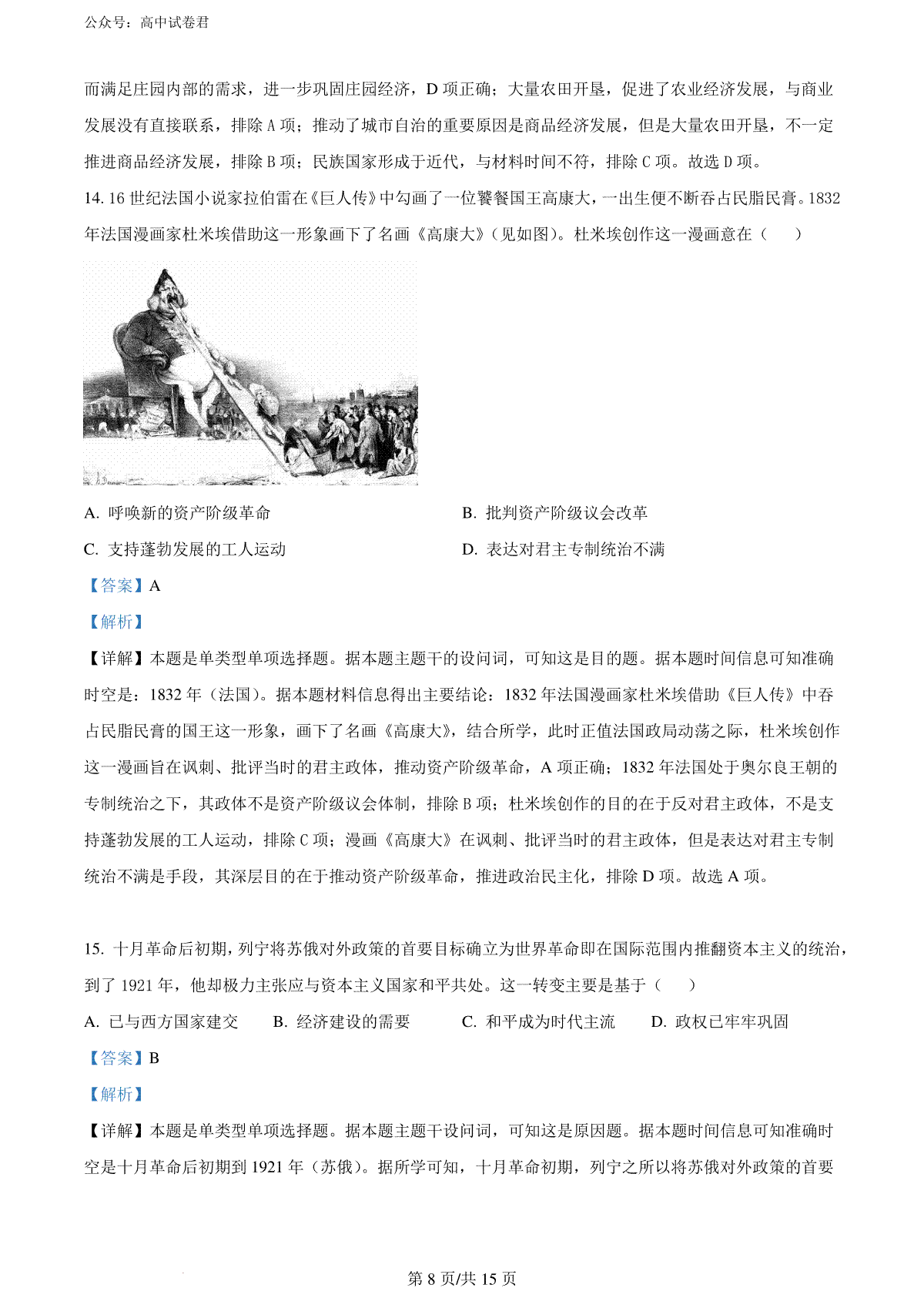 公众号：高中试卷君

而满足庄园内部的需求，进一步巩固庄园经济，D 项正确；大量农田开垦，促进了农业经济发展，与商业发展没有直接联系，排除 A 项；推动了城市自治的重要原因是商品经济发展，但是大量农田开垦，不一定推进商品经济发展，排除 B 项；民族国家形成于近代，与材料时间不符，排除 C 项。故选 D 项。

14. 16 世纪法国小说家拉伯雷在《巨人传》中勾画了一位饕餮国王高康大，一出生便不断吞占民脂民膏。1832 年法国漫画家杜米埃借助这一形象画下了名画《高康大》（见如图）。杜米埃创作这一漫画意在（　　）

A. 呼唤新的资产阶级革命

B. 批判资产阶级议会改革

C. 支持蓬勃发展的工人运动

D. 表达对君主专制统治不满

【答案】A

【解析】

【详解】本题是单类型单项选择题。据本题主题干的设问词，可知这是目的题。据本题时间信息可知准确时空是：1832 年（法国）。据本题材料信息得出主要结论：1832 年法国漫画家杜米埃借助《巨人传》中吞占民脂民膏的国王这一形象，画下了名画《高康大》，结合所学，此时正值法国政局动荡之际，杜米埃创作这一漫画旨在讽刺、批评当时的君主政体，推动资产阶级革命，A 项正确；1832 年法国处于奥尔良王朝的专制统治之下，其政体不是资产阶级议会体制，排除 B 项；杜米埃创作的目的在于反对君主政体，不是支持蓬勃发展的工人运动，排除 C 项；漫画《高康大》在讽刺、批评当时的君主政体，但是表达对君主专制统治不满是手段，其深层目的在于推动资产阶级革命，推进政治民主化，排除 D 项。故选 A 项。

15. 十月革命后初期，列宁将苏俄对外政策的首要目标确立为世界革命即在国际范围内推翻资本主义的统治，到了 1921 年，他却极力主张应与资本主义国家和平共处。这一转变主要是基于（　　）

A. 已与西方国家建交　　B. 经济建设的需要　　C. 和平成为时代主流　　D. 政权已牢牢巩固

【答案】B

【解析】

【详解】本题是单类型单项选择题。据本题主题干设问词，可知这是原因题。据本题时间信息可知准确时空是十月革命后初期到 1921 年（苏俄）。据所学可知，十月革命初期，列宁之所以将苏俄对外政策的首要

第 8 页/共 15 页